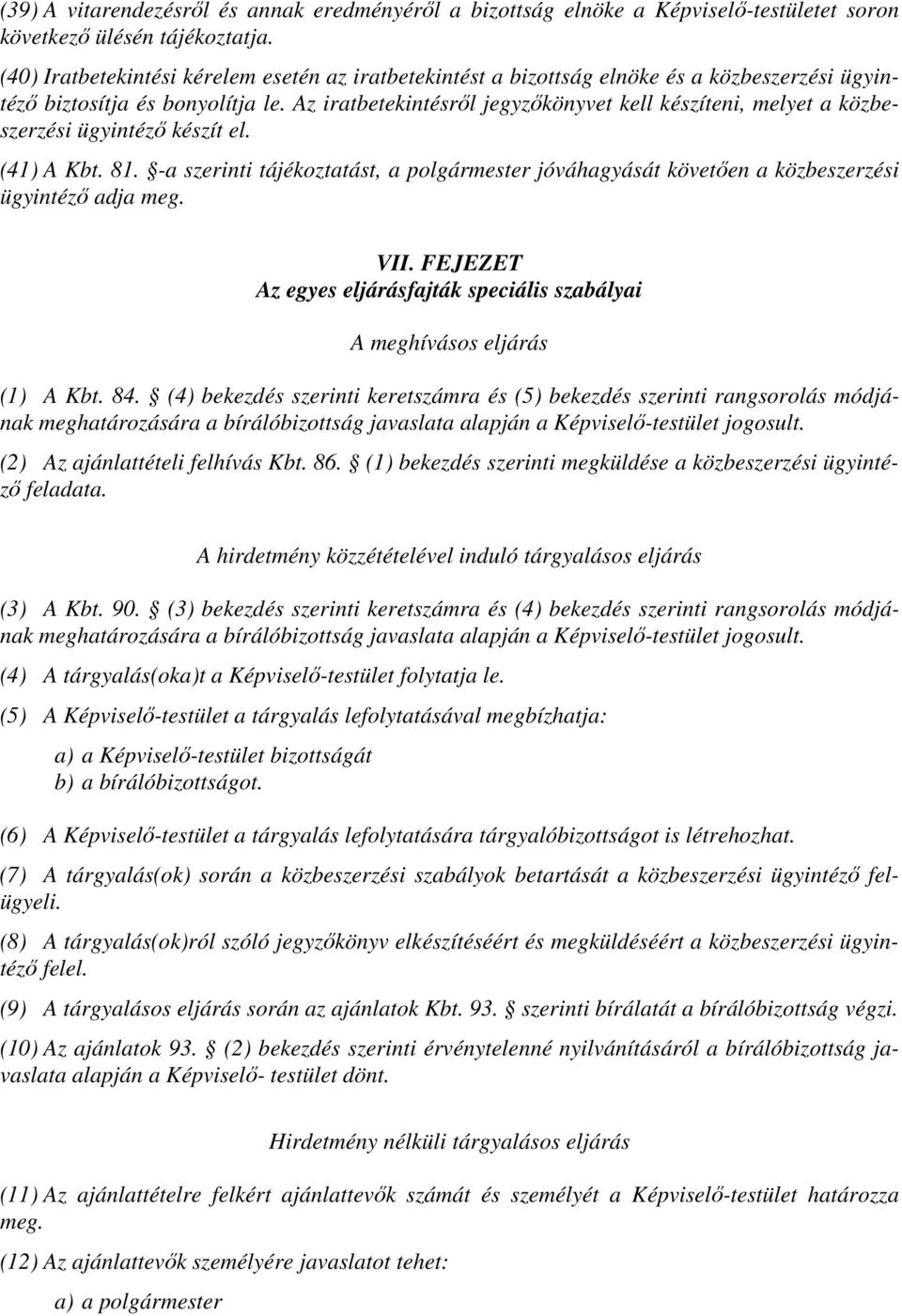 (39) A vitarendezésről és annak eredményéről a bizottság elnöke a Képviselő-testületet soron következő ülésén tájékoztatja.

(40) Iratbetekintési kérelem esetén az iratbetekintést a bizottság elnöke és a közbeszerzési ügyintéző biztosítja és bonyolítja le. Az iratbetekintésről jegyzőkönyvet kell készíteni, melyet a közbeszerzési ügyintéző készít el.

(41) A Kbt. 81. §-a szerinti tájékoztatást, a polgármester jóváhagyását követően a közbeszerzési ügyintéző adja meg.

VII. FEJEZET
Az egyes eljárásfajták speciális szabályai

A meghívásos eljárás

(1) A Kbt. 84. § (4) bekezdés szerinti keretszámra és (5) bekezdés szerinti rangsorolás módjának meghatározására a bírálóbizottság javaslata alapján a Képviselő-testület jogosult.

(2) Az ajánlattételi felhívás Kbt. 86. § (1) bekezdés szerinti megküldése a közbeszerzési ügyintéző feladata.

A hirdetmény közzétételével induló tárgyalásos eljárás

(3) A Kbt. 90. § (3) bekezdés szerinti keretszámra és (4) bekezdés szerinti rangsorolás módjának meghatározására a bírálóbizottság javaslata alapján a Képviselő-testület jogosult.

(4) A tárgyalás(oka)t a Képviselő-testület folytatja le.

(5) A Képviselő-testület a tárgyalás lefolytatásával megbízhatja:

a) a Képviselő-testület bizottságát
b) a bírálóbizottságot.

(6) A Képviselő-testület a tárgyalás lefolytatására tárgyalóbizottságot is létrehozhat.

(7) A tárgyalás(ok) során a közbeszerzési szabályok betartását a közbeszerzési ügyintéző felügyeli.

(8) A tárgyalás(ok)ról szóló jegyzőkönyv elkészítéséért és megküldéséért a közbeszerzési ügyintéző felel.

(9) A tárgyalásos eljárás során az ajánlatok Kbt. 93. § szerinti bírálatát a bírálóbizottság végzi.

(10) Az ajánlatok 93. § (2) bekezdés szerinti érvénytelenné nyilvánításáról a bírálóbizottság javaslata alapján a Képviselő- testület dönt.

Hirdetmény nélküli tárgyalásos eljárás

(11) Az ajánlattételre felkért ajánlattevők számát és személyét a Képviselő-testület határozza meg.

(12) Az ajánlattevők személyére javaslatot tehet:

a) a polgármester